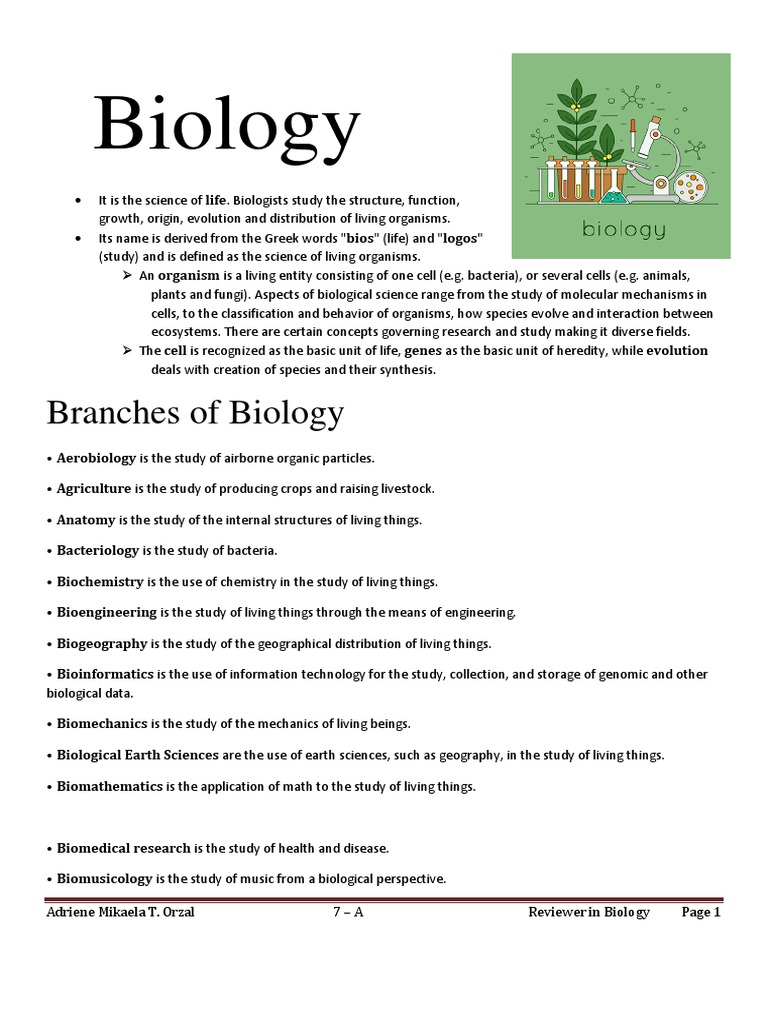 Biology

biology

• It is the science of life. Biologists study the structure, function, growth, origin, evolution and distribution of living organisms.
• Its name is derived from the Greek words "bios" (life) and "logos" (study) and is defined as the science of living organisms.
➢ An organism is a living entity consisting of one cell (e.g. bacteria), or several cells (e.g. animals, plants and fungi). Aspects of biological science range from the study of molecular mechanisms in cells, to the classification and behavior of organisms, how species evolve and interaction between ecosystems. There are certain concepts governing research and study making it diverse fields.
➢ The cell is recognized as the basic unit of life, genes as the basic unit of heredity, while evolution deals with creation of species and their synthesis.

Branches of Biology

• Aerobiology is the study of airborne organic particles.

• Agriculture is the study of producing crops and raising livestock.

• Anatomy is the study of the internal structures of living things.

• Bacteriology is the study of bacteria.

• Biochemistry is the use of chemistry in the study of living things.

• Bioengineering is the study of living things through the means of engineering.

• Biogeography is the study of the geographical distribution of living things.

• Bioinformatics is the use of information technology for the study, collection, and storage of genomic and other biological data.

• Biomechanics is the study of the mechanics of living beings.

• Biological Earth Sciences are the use of earth sciences, such as geography, in the study of living things.

• Biomathematics is the application of math to the study of living things.

• Biomedical research is the study of health and disease.

• Biomusicology is the study of music from a biological perspective.

Adriene Mikaela T. Orzal 7 – A Reviewer in Biology Page 1